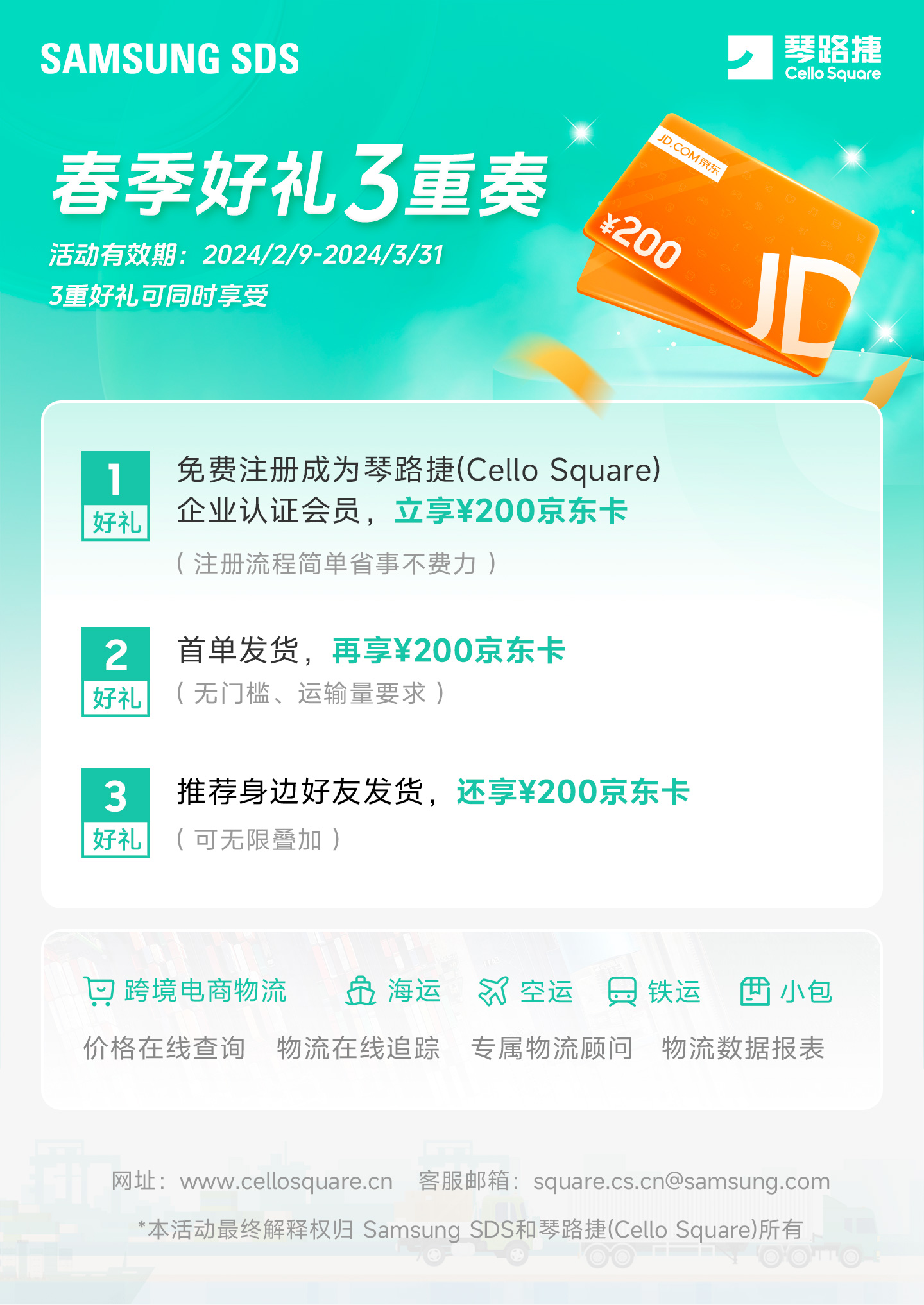 SAMSUNG SDS

琴路捷 Cello Square

春季好礼3重奏

活动有效期：2024/2/9-2024/3/31
3重好礼可同时享受

JD.COM京东
¥200
JD

1 好礼
免费注册成为琴路捷(Cello Square)企业认证会员，立享¥200京东卡
（注册流程简单省事不费力）

2 好礼
首单发货，再享¥200京东卡
（无门槛、运输量要求）

3 好礼
推荐身边好友发货，还享¥200京东卡
（可无限叠加）

跨境电商物流　海运　空运　铁运　小包

价格在线查询　物流在线追踪　专属物流顾问　物流数据报表

网址：www.cellosquare.cn　客服邮箱：square.cs.cn@samsung.com

*本活动最终解释权归 Samsung SDS和琴路捷(Cello Square)所有